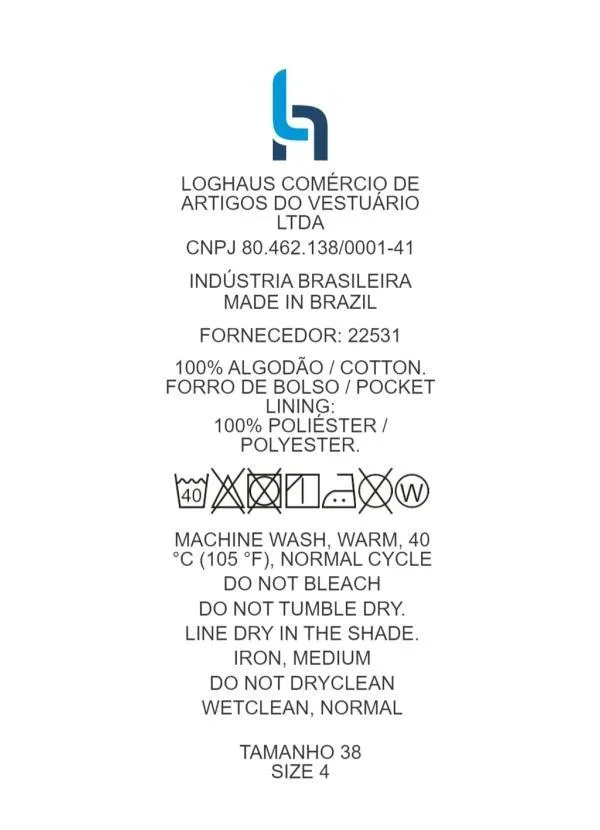 LOGHAUS COMÉRCIO DE ARTIGOS DO VESTUÁRIO LTDA

CNPJ 80.462.138/0001-41

INDÚSTRIA BRASILEIRA
MADE IN BRAZIL

FORNECEDOR: 22531

100% ALGODÃO / COTTON.
FORRO DE BOLSO / POCKET LINING:
100% POLIÉSTER / POLYESTER.

40 W

MACHINE WASH, WARM, 40 °C (105 °F), NORMAL CYCLE
DO NOT BLEACH
DO NOT TUMBLE DRY.
LINE DRY IN THE SHADE.
IRON, MEDIUM
DO NOT DRYCLEAN
WETCLEAN, NORMAL

TAMANHO 38
SIZE 4